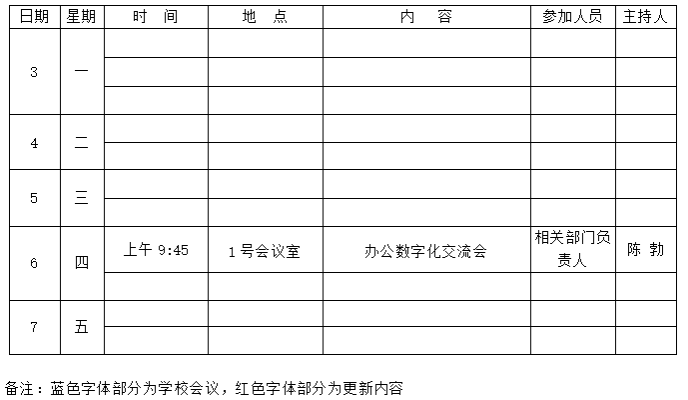 | 日期 | 星期 | 时　间 | 地　点 | 内　容 | 参加人员 | 主持人 |
|---|---|---|---|---|---|---|
| 3 | 一 | | | | | |
| | | | | | | |
| | | | | | | |
| 4 | 二 | | | | | |
| | | | | | | |
| 5 | 三 | | | | | |
| | | | | | | |
| 6 | 四 | 上午 9:45 | 1号会议室 | 办公数字化交流会 | 相关部门负责人 | 陈 勃 |
| | | | | | | |
| 7 | 五 | | | | | |
| | | | | | | |

备注：蓝色字体部分为学校会议，红色字体部分为更新内容